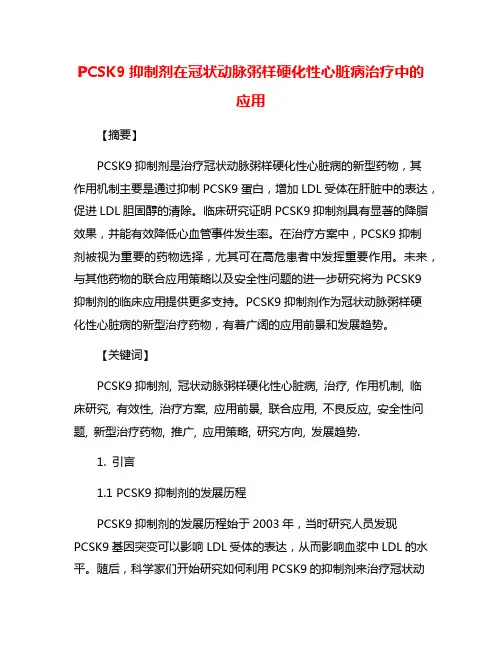 PCSK9 抑制剂在冠状动脉粥样硬化性心脏病治疗中的应用

【摘要】

PCSK9 抑制剂是治疗冠状动脉粥样硬化性心脏病的新型药物，其作用机制主要是通过抑制 PCSK9 蛋白，增加 LDL 受体在肝脏中的表达，促进 LDL 胆固醇的清除。临床研究证明 PCSK9 抑制剂具有显著的降脂效果，并能有效降低心血管事件发生率。在治疗方案中，PCSK9 抑制剂被视为重要的药物选择，尤其可在高危患者中发挥重要作用。未来，与其他药物的联合应用策略以及安全性问题的进一步研究将为 PCSK9 抑制剂的临床应用提供更多支持。PCSK9 抑制剂作为冠状动脉粥样硬化性心脏病的新型治疗药物，有着广阔的应用前景和发展趋势。

【关键词】

PCSK9 抑制剂, 冠状动脉粥样硬化性心脏病, 治疗, 作用机制, 临床研究, 有效性, 治疗方案, 应用前景, 联合应用, 不良反应, 安全性问题, 新型治疗药物, 推广, 应用策略, 研究方向, 发展趋势.

1. 引言

1.1 PCSK9 抑制剂的发展历程

PCSK9 抑制剂的发展历程始于 2003 年，当时研究人员发现 PCSK9 基因突变可以影响 LDL 受体的表达，从而影响血浆中 LDL 的水平。随后，科学家们开始研究如何利用 PCSK9 的抑制剂来治疗冠状动